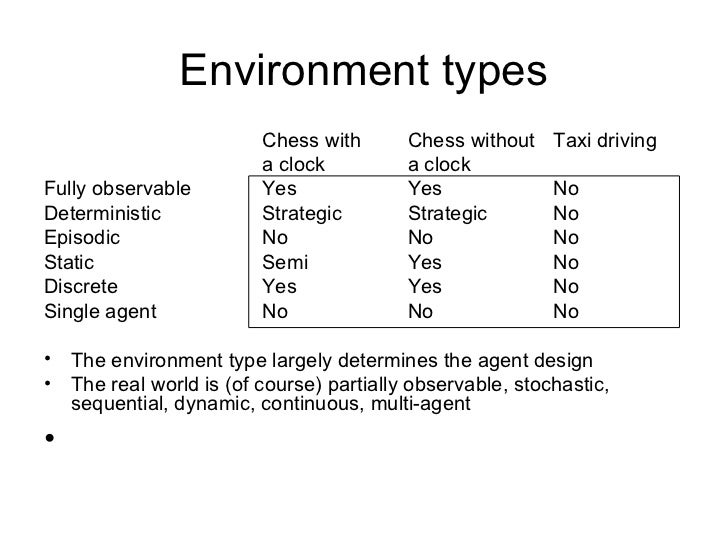 Environment types

| | Chess with a clock | Chess without a clock | Taxi driving |
|---|---|---|---|
| Fully observable | Yes | Yes | No |
| Deterministic | Strategic | Strategic | No |
| Episodic | No | No | No |
| Static | Semi | Yes | No |
| Discrete | Yes | Yes | No |
| Single agent | No | No | No |

• The environment type largely determines the agent design
• The real world is (of course) partially observable, stochastic, sequential, dynamic, continuous, multi-agent
•